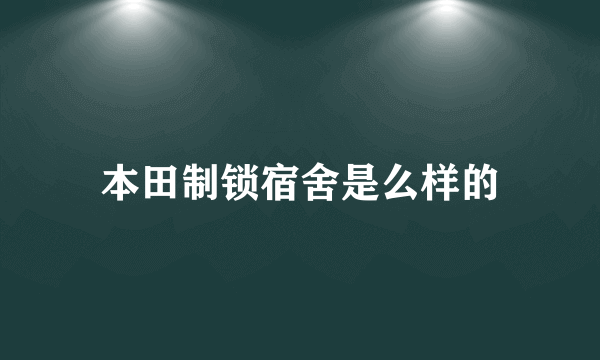 本田制锁宿舍是么样的